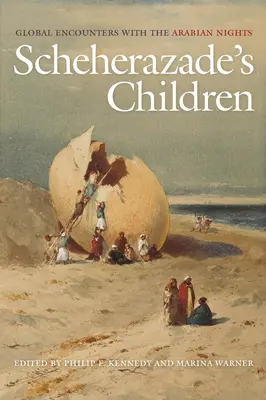 GLOBAL ENCOUNTERS WITH THE ARABIAN NIGHTS

Scheherazade's Children

EDITED BY PHILIP F. KENNEDY AND MARINA WARNER